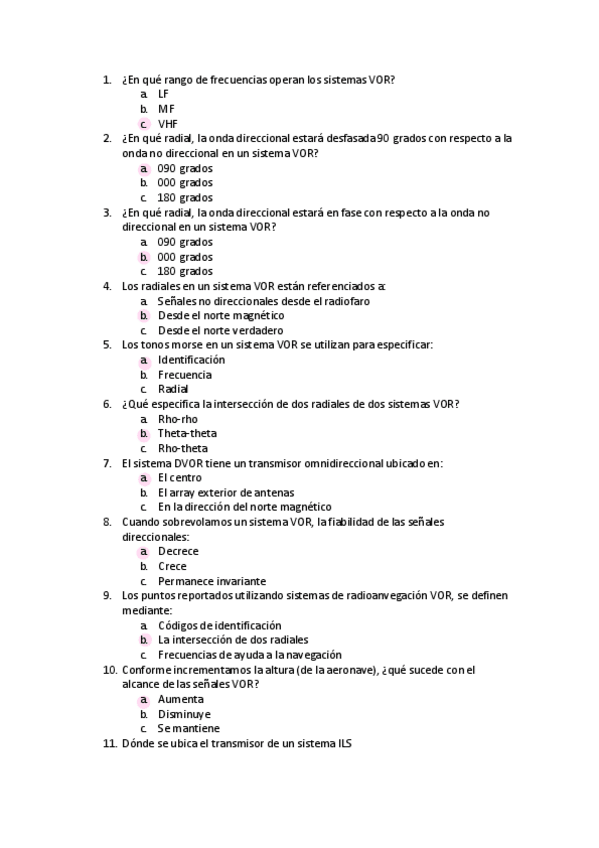 1. ¿En qué rango de frecuencias operan los sistemas VOR?
a. LF
b. MF
c. VHF
2. ¿En qué radial, la onda direccional estará desfasada 90 grados con respecto a la onda no direccional en un sistema VOR?
a. 090 grados
b. 000 grados
c. 180 grados
3. ¿En qué radial, la onda direccional estará en fase con respecto a la onda no direccional en un sistema VOR?
a. 090 grados
b. 000 grados
c. 180 grados
4. Los radiales en un sistema VOR están referenciados a:
a. Señales no direccionales desde el radiofaro
b. Desde el norte magnético
c. Desde el norte verdadero
5. Los tonos morse en un sistema VOR se utilizan para especificar:
a. Identificación
b. Frecuencia
c. Radial
6. ¿Qué especifica la intersección de dos radiales de dos sistemas VOR?
a. Rho-rho
b. Theta-theta
c. Rho-theta
7. El sistema DVOR tiene un transmisor omnidireccional ubicado en:
a. El centro
b. El array exterior de antenas
c. En la dirección del norte magnético
8. Cuando sobrevolamos un sistema VOR, la fiabilidad de las señales direccionales:
a. Decrece
b. Crece
c. Permanece invariante
9. Los puntos reportados utilizando sistemas de radioanvegación VOR, se definen mediante:
a. Códigos de identificación
b. La intersección de dos radiales
c. Frecuencias de ayuda a la navegación
10. Conforme incrementamos la altura (de la aeronave), ¿qué sucede con el alcance de las señales VOR?
a. Aumenta
b. Disminuye
c. Se mantiene
11. Dónde se ubica el transmisor de un sistema ILS